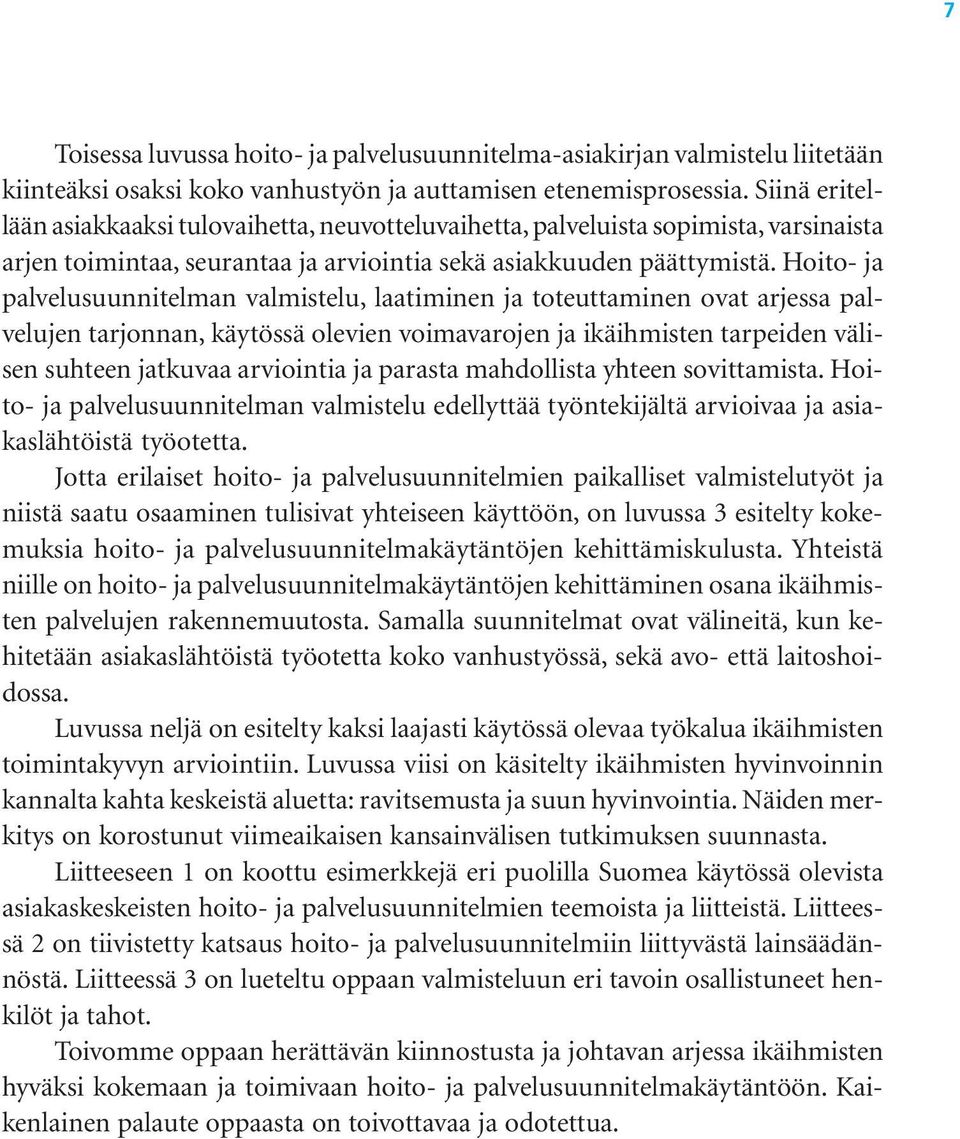 7

Toisessa luvussa hoito- ja palvelusuunnitelma-asiakirjan valmistelu liitetään kiinteäksi osaksi koko vanhustyön ja auttamisen etenemisprosessia. Siinä eritellään asiakkaaksi tulovaihetta, neuvotteluvaihetta, palveluista sopimista, varsinaista arjen toimintaa, seurantaa ja arviointia sekä asiakkuuden päättymistä. Hoito- ja palvelusuunnitelman valmistelu, laatiminen ja toteuttaminen ovat arjessa palvelujen tarjonnan, käytössä olevien voimavarojen ja ikäihmisten tarpeiden välisen suhteen jatkuvaa arviointia ja parasta mahdollista yhteen sovittamista. Hoito- ja palvelusuunnitelman valmistelu edellyttää työntekijältä arvioivaa ja asiakaslähtöistä työotetta.

Jotta erilaiset hoito- ja palvelusuunnitelmien paikalliset valmistelutyöt ja niistä saatu osaaminen tulisivat yhteiseen käyttöön, on luvussa 3 esitelty kokemuksia hoito- ja palvelusuunnitelmakäytäntöjen kehittämiskulusta. Yhteistä niille on hoito- ja palvelusuunnitelmakäytäntöjen kehittäminen osana ikäihmisten palvelujen rakennemuutosta. Samalla suunnitelmat ovat välineitä, kun kehitetään asiakaslähtöistä työotetta koko vanhustyössä, sekä avo- että laitoshoidossa.

Luvussa neljä on esitelty kaksi laajasti käytössä olevaa työkalua ikäihmisten toimintakyvyn arviointiin. Luvussa viisi on käsitelty ikäihmisten hyvinvoinnin kannalta kahta keskeistä aluetta: ravitsemusta ja suun hyvinvointia. Näiden merkitys on korostunut viimeaikaisen kansainvälisen tutkimuksen suunnasta.

Liitteeseen 1 on koottu esimerkkejä eri puolilla Suomea käytössä olevista asiakaskeskeisten hoito- ja palvelusuunnitelmien teemoista ja liitteistä. Liitteessä 2 on tiivistetty katsaus hoito- ja palvelusuunnitelmiin liittyvästä lainsäädännöstä. Liitteessä 3 on lueteltu oppaan valmisteluun eri tavoin osallistuneet henkilöt ja tahot.

Toivomme oppaan herättävän kiinnostusta ja johtavan arjessa ikäihmisten hyväksi kokemaan ja toimivaan hoito- ja palvelusuunnitelmakäytäntöön. Kaikenlainen palaute oppaasta on toivottavaa ja odotettua.